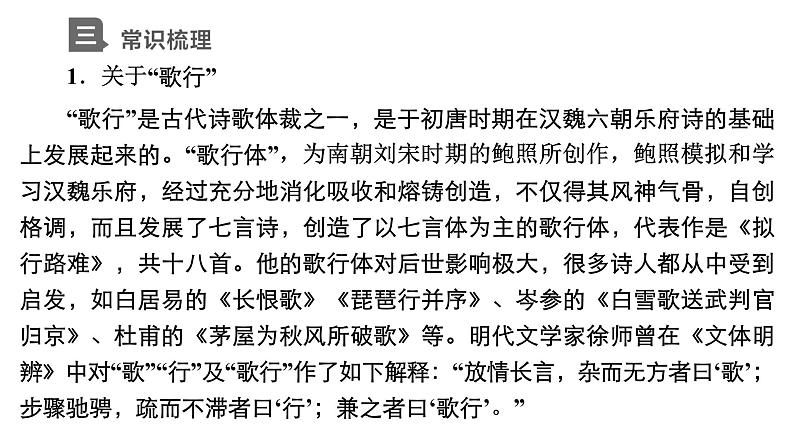 三 常识梳理

1．关于“歌行”

“歌行”是古代诗歌体裁之一，是于初唐时期在汉魏六朝乐府诗的基础上发展起来的。“歌行体”，为南朝刘宋时期的鲍照所创作，鲍照模拟和学习汉魏乐府，经过充分地消化吸收和熔铸创造，不仅得其风神气骨，自创格调，而且发展了七言诗，创造了以七言体为主的歌行体，代表作是《拟行路难》，共十八首。他的歌行体对后世影响极大，很多诗人都从中受到启发，如白居易的《长恨歌》《琵琶行并序》、岑参的《白雪歌送武判官归京》、杜甫的《茅屋为秋风所破歌》等。明代文学家徐师曾在《文体明辨》中对“歌”“行”及“歌行”作了如下解释：“放情长言，杂而无方者曰‘歌’；步骤驰骋，疏而不滞者曰‘行’；兼之者曰‘歌行’。”